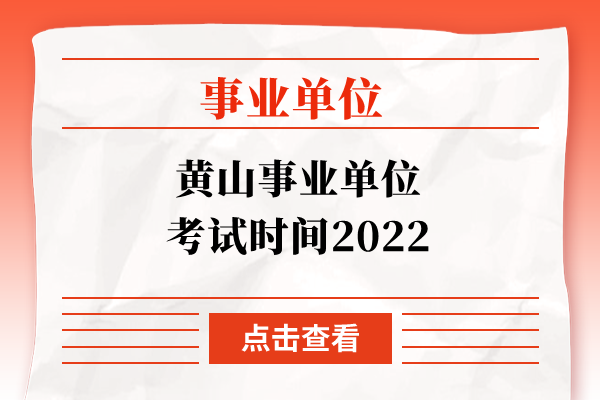 事业单位

黄山事业单位
考试时间2022

点击查看